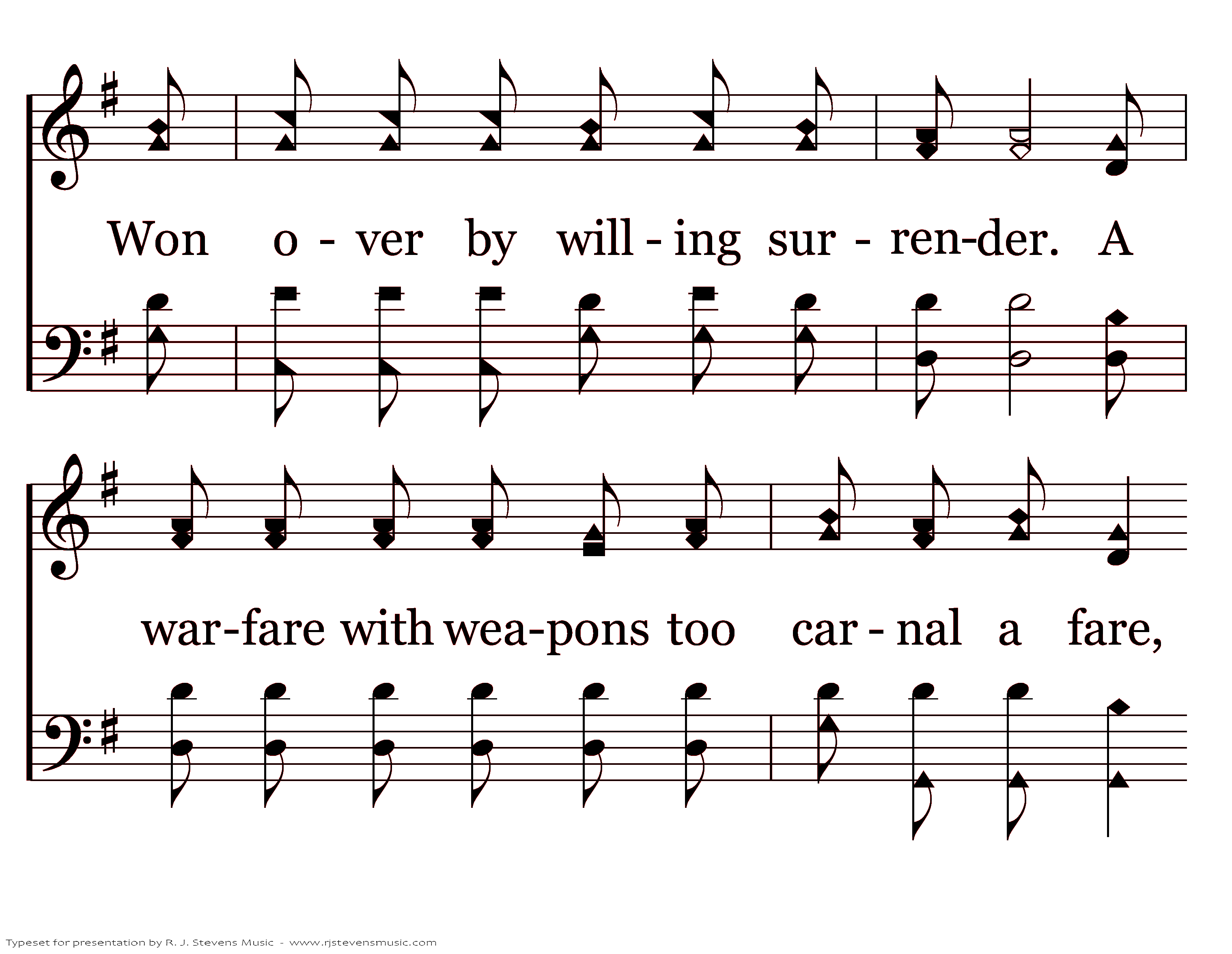 Won o - ver by will - ing sur - ren-der. A

war-fare with wea-pons too car - nal a fare,

Typeset for presentation by R. J. Stevens Music - www.rjstevensmusic.com